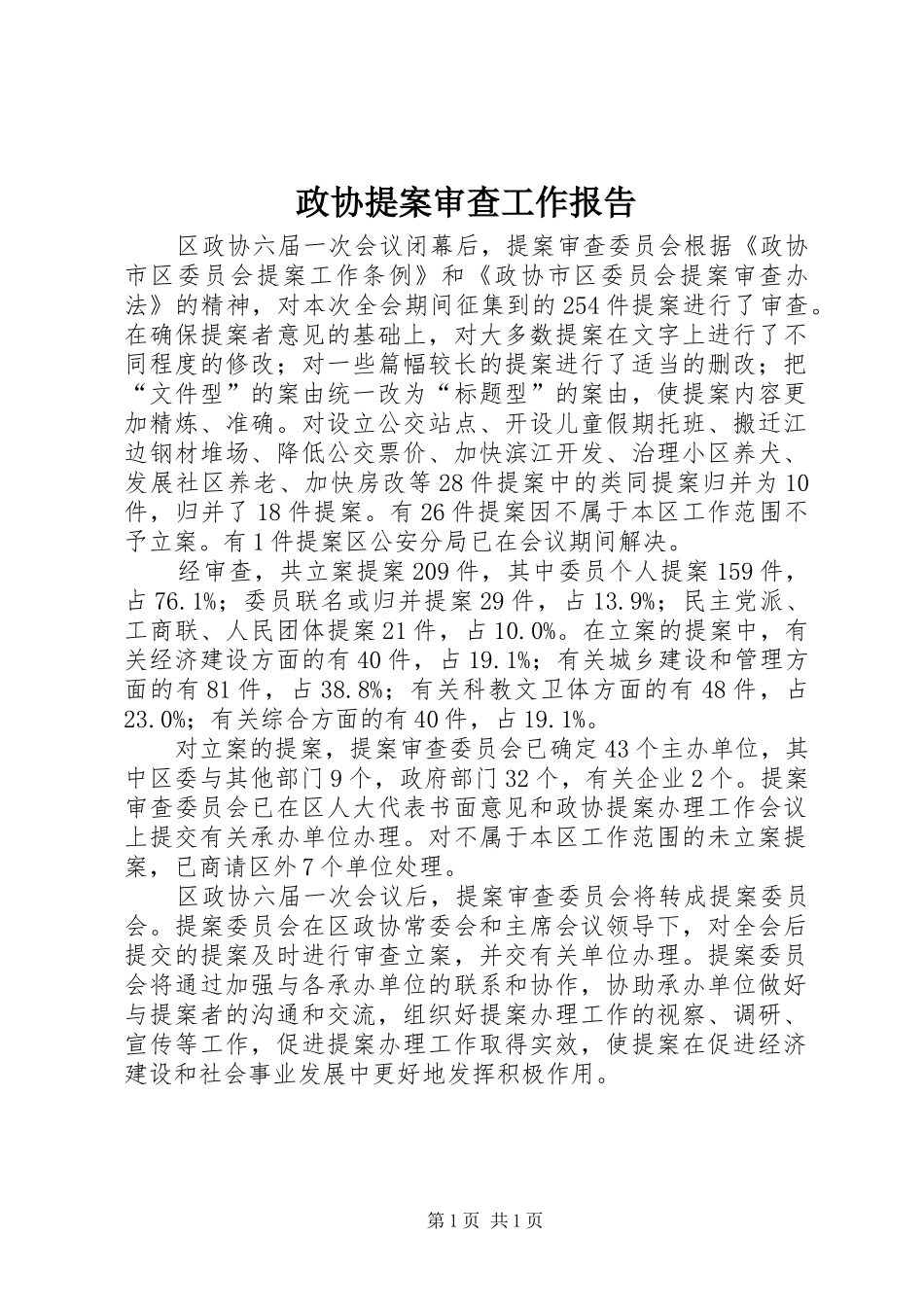 政协提案审查工作报告

区政协六届一次会议闭幕后，提案审查委员会根据《政协市区委员会提案工作条例》和《政协市区委员会提案审查办法》的精神，对本次全会期间征集到的254件提案进行了审查。在确保提案者意见的基础上，对大多数提案在文字上进行了不同程度的修改；对一些篇幅较长的提案进行了适当的删改；把“文件型”的案由统一改为“标题型”的案由，使提案内容更加精炼、准确。对设立公交站点、开设儿童假期托班、搬迁江边钢材堆场、降低公交票价、加快滨江开发、治理小区养犬、发展社区养老、加快房改等28件提案中的类同提案归并为10件，归并了18件提案。有26件提案因不属于本区工作范围不予立案。有1件提案区公安分局已在会议期间解决。

经审查，共立案提案209件，其中委员个人提案159件，占76.1%；委员联名或归并提案29件，占13.9%；民主党派、工商联、人民团体提案21件，占10.0%。在立案的提案中，有关经济建设方面的有40件，占19.1%；有关城乡建设和管理方面的有81件，占38.8%；有关科教文卫体方面的有48件，占23.0%；有关综合方面的有40件，占19.1%。

对立案的提案，提案审查委员会已确定43个主办单位，其中区委与其他部门9个，政府部门32个，有关企业2个。提案审查委员会已在区人大代表书面意见和政协提案办理工作会议上提交有关承办单位办理。对不属于本区工作范围的未立案提案，已商请区外7个单位处理。

区政协六届一次会议后，提案审查委员会将转成提案委员会。提案委员会在区政协常委会和主席会议领导下，对全会后提交的提案及时进行审查立案，并交有关单位办理。提案委员会将通过加强与各承办单位的联系和协作，协助承办单位做好与提案者的沟通和交流，组织好提案办理工作的视察、调研、宣传等工作，促进提案办理工作取得实效，使提案在促进经济建设和社会事业发展中更好地发挥积极作用。

第1页 共1页